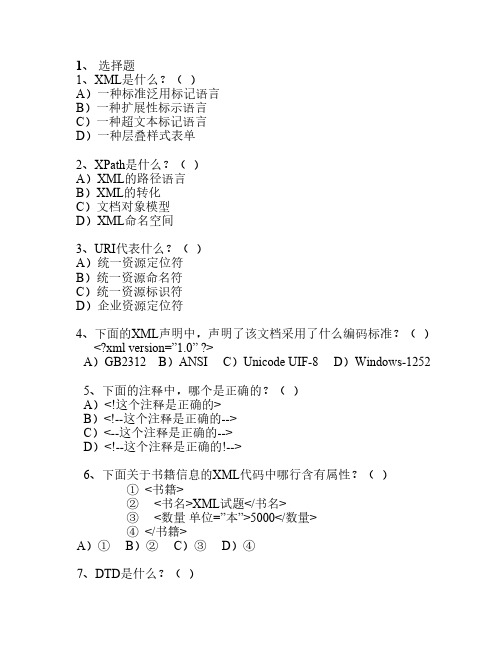 1、 选择题
1、XML是什么？（ ）
A）一种标准泛用标记语言
B）一种扩展性标示语言
C）一种超文本标记语言
D）一种层叠样式表单

2、XPath是什么？（ ）
A）XML的路径语言
B）XML的转化
C）文档对象模型
D）XML命名空间

3、URI代表什么？（ ）
A）统一资源定位符
B）统一资源命名符
C）统一资源标识符
D）企业资源定位符

4、下面的XML声明中，声明了该文档采用了什么编码标准？（ ）
<?xml version="1.0" ?>
A）GB2312 B）ANSI C）Unicode UIF-8 D）Windows-1252

5、下面的注释中，哪个是正确的？（ ）
A）<!这个注释是正确的>
B）<!--这个注释是正确的-->
C）<--这个注释是正确的-->
D）<!--这个注释是正确的!-->

6、下面关于书籍信息的XML代码中哪行含有属性？（ ）
① <书籍>
② <书名>XML试题</书名>
③ <数量 单位="本">5000</数量>
④ </书籍>
A）① B）② C）③ D）④

7、DTD是什么？（ ）